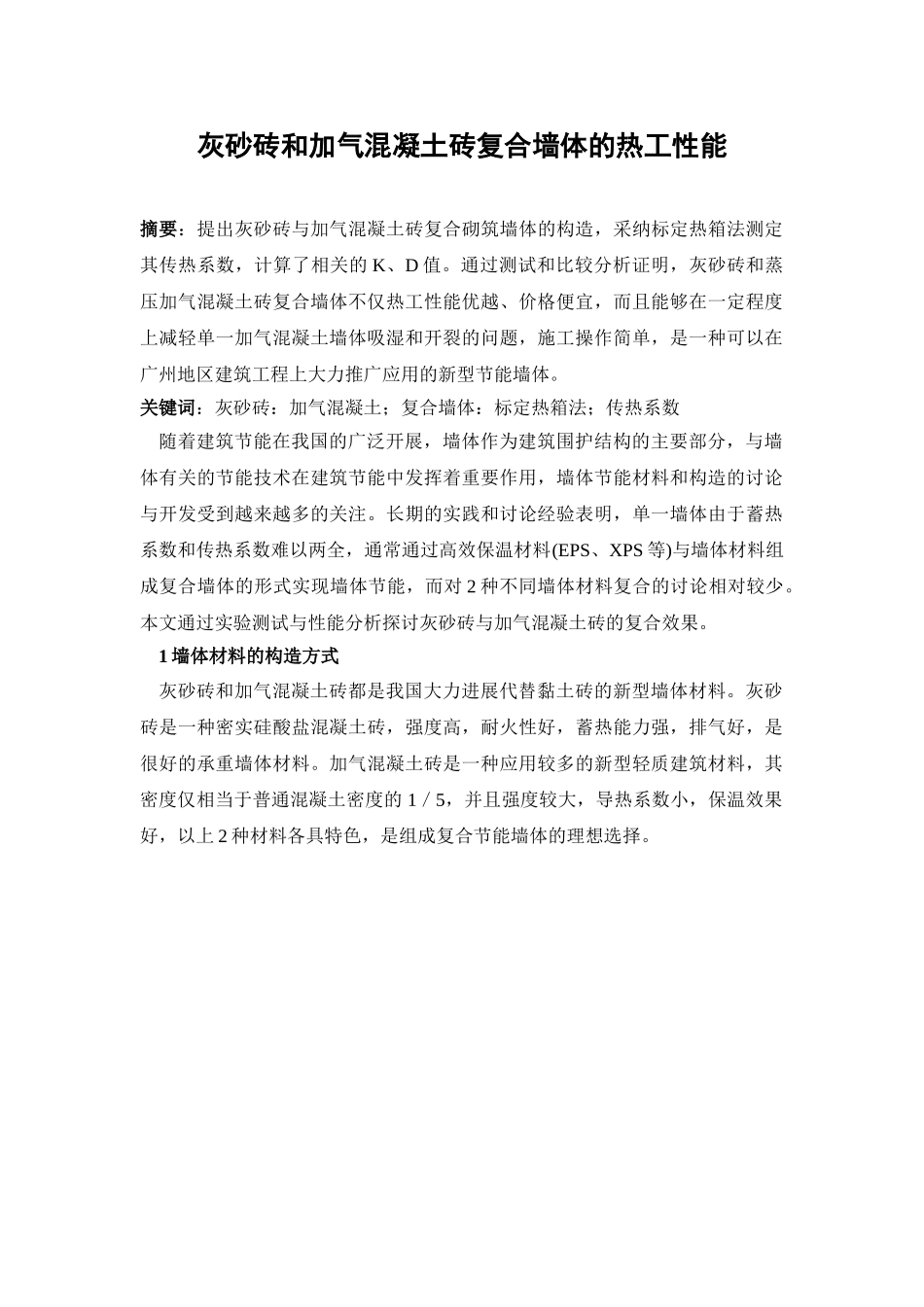 灰砂砖和加气混凝土砖复合墙体的热工性能

摘要：提出灰砂砖与加气混凝土砖复合砌筑墙体的构造，采纳标定热箱法测定其传热系数，计算了相关的 K、D 值。通过测试和比较分析证明，灰砂砖和蒸压加气混凝土砖复合墙体不仅热工性能优越、价格便宜，而且能够在一定程度上减轻单一加气混凝土墙体吸湿和开裂的问题，施工操作简单，是一种可以在广州地区建筑工程上大力推广应用的新型节能墙体。

关键词：灰砂砖：加气混凝土；复合墙体：标定热箱法；传热系数

随着建筑节能在我国的广泛开展，墙体作为建筑围护结构的主要部分，与墙体有关的节能技术在建筑节能中发挥着重要作用，墙体节能材料和构造的讨论与开发受到越来越多的关注。长期的实践和讨论经验表明，单一墙体由于蓄热系数和传热系数难以两全，通常通过高效保温材料(EPS、XPS 等)与墙体材料组成复合墙体的形式实现墙体节能，而对 2 种不同墙体材料复合的讨论相对较少。本文通过实验测试与性能分析探讨灰砂砖与加气混凝土砖的复合效果。

1 墙体材料的构造方式

灰砂砖和加气混凝土砖都是我国大力进展代替黏土砖的新型墙体材料。灰砂砖是一种密实硅酸盐混凝土砖，强度高，耐火性好，蓄热能力强，排气好，是很好的承重墙体材料。加气混凝土砖是一种应用较多的新型轻质建筑材料，其密度仅相当于普通混凝土密度的 1 / 5，并且强度较大，导热系数小，保温效果好，以上 2 种材料各具特色，是组成复合节能墙体的理想选择。